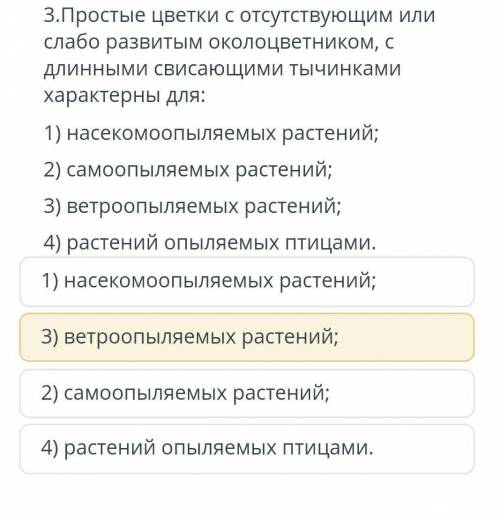 3.Простые цветки с отсутствующим или слабо развитым околоцветником, с длинными свисающими тычинками характерны для:

1) насекомоопыляемых растений;

2) самоопыляемых растений;

3) ветроопыляемых растений;

4) растений опыляемых птицами.

1) насекомоопыляемых растений;

3) ветроопыляемых растений;

2) самоопыляемых растений;

4) растений опыляемых птицами.